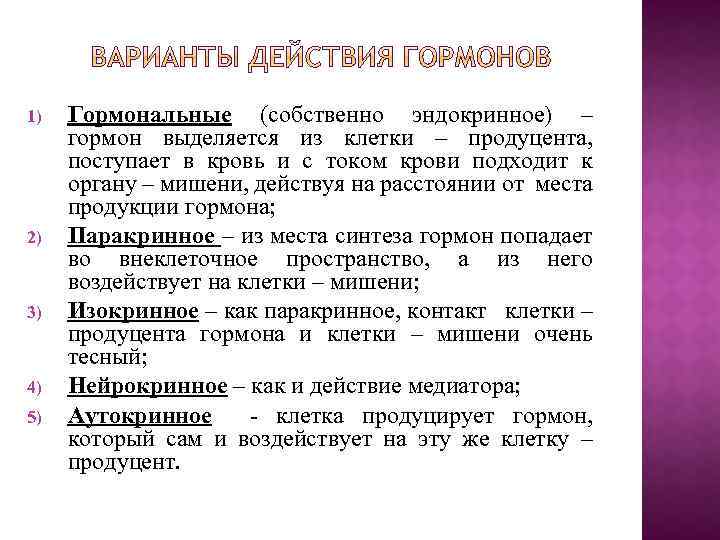 ВАРИАНТЫ ДЕЙСТВИЯ ГОРМОНОВ

1) Гормональные (собственно эндокринное) – гормон выделяется из клетки – продуцента, поступает в кровь и с током крови подходит к органу – мишени, действуя на расстоянии от места продукции гормона;

2) Паракринное – из места синтеза гормон попадает во внеклеточное пространство, а из него воздействует на клетки – мишени;

3) Изокринное – как паракринное, контакт клетки – продуцента гормона и клетки – мишени очень тесный;

4) Нейрокринное – как и действие медиатора;

5) Аутокринное - клетка продуцирует гормон, который сам и воздействует на эту же клетку – продуцент.